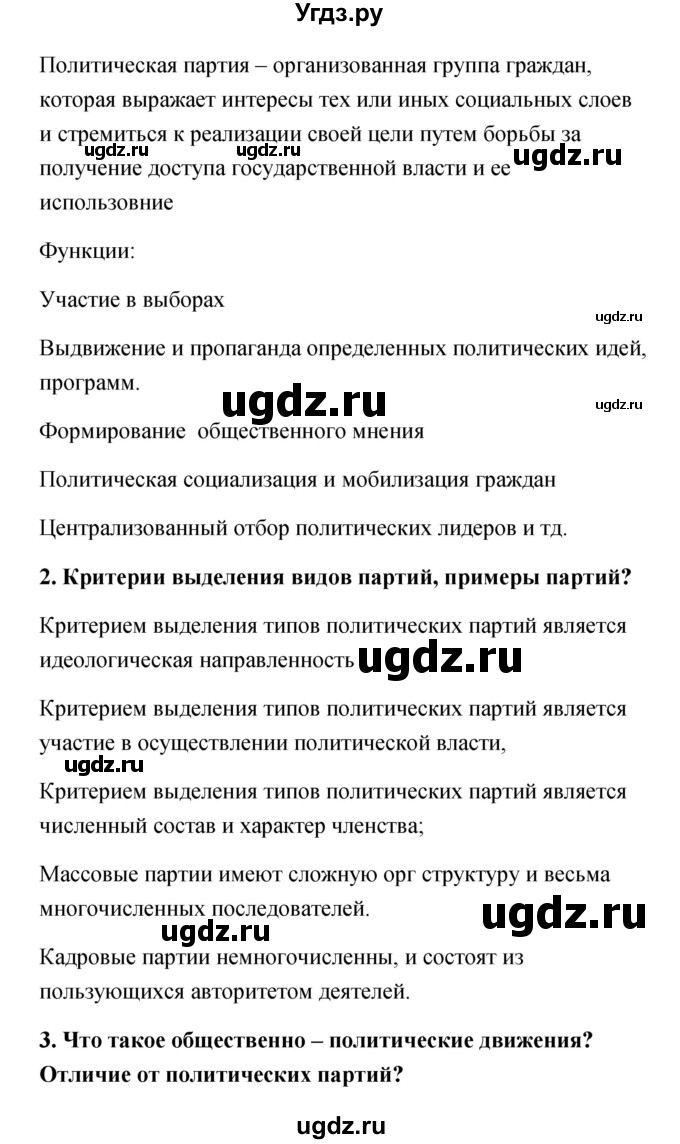 Угдз.ру

Политическая партия – организованная группа граждан, которая выражает интересы тех или иных социальных слоев и стремиться к реализации своей цели путем борьбы за получение доступа государственной власти и ее использовние

ugdz.ru ugdz.ru ugdz.ru

Функции:

Участие в выборах

ugdz.ru

Выдвижение и пропаганда определенных политических идей, программ.

ugdz.ru ugdz.ru

Формирование общественного мнения

Политическая социализация и мобилизация граждан

Централизованный отбор политических лидеров и тд.

**2. Критерии выделения видов партий, примеры партий?**

Критерием выделения типов политических партий является идеологическая направленность ugdz.ru

Критерием выделения типов политических партий является участие в осуществлении политической власти,

ugdz.ru

Критерием выделения типов политических партий является численный состав и характер членства;

Массовые партии имеют сложную орг структуру и весьма многочисленных последователей.

ugdz.ru ugdz.ru

Кадровые партии немногочисленны, и состоят из пользующихся авторитетом деятелей.

**3. Что такое общественно – политические движения? Отличие от политических партий?**

ugdz.ru